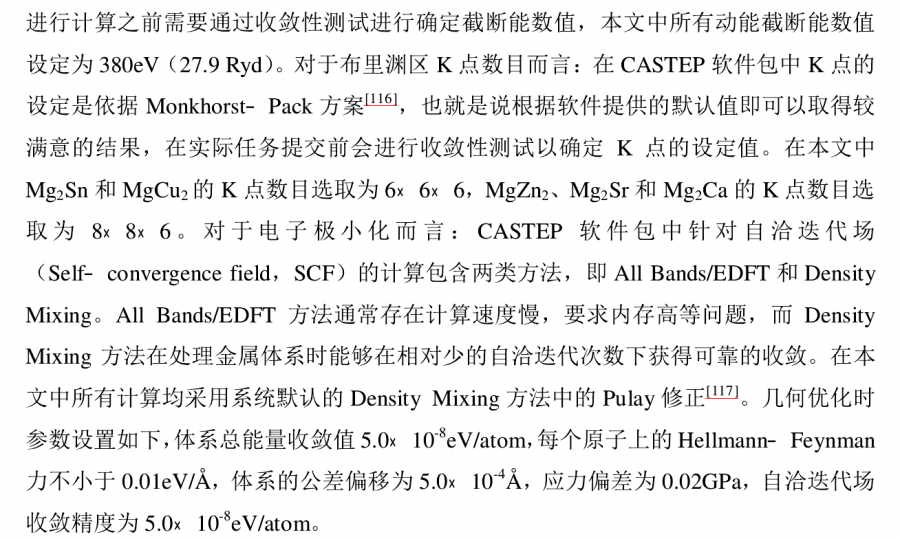 进行计算之前需要通过收敛性测试进行确定截断能数值，本文中所有动能截断能数值设定为 380eV（27.9 Ryd）。对于布里渊区 K 点数目而言：在 CASTEP 软件包中 K 点的设定是依据 Monkhorst- Pack 方案$^{[116]}$，也就是说根据软件提供的默认值即可以取得较满意的结果，在实际任务提交前会进行收敛性测试以确定 K 点的设定值。在本文中 $Mg_2Sn$ 和 $MgCu_2$ 的 K 点数目选取为 6× 6× 6，$MgZn_2$、$Mg_2Sr$ 和 $Mg_2Ca$ 的 K 点数目选取为 8× 8× 6。对于电子极小化而言：CASTEP 软件包中针对自洽迭代场（Self- convergence field，SCF）的计算包含两类方法，即 All Bands/EDFT 和 Density Mixing。All Bands/EDFT 方法通常存在计算速度慢，要求内存高等问题，而 Density Mixing 方法在处理金属体系时能够在相对少的自洽迭代次数下获得可靠的收敛。在本文中所有计算均采用系统默认的 Density Mixing 方法中的 Pulay 修正$^{[117]}$。几何优化时参数设置如下，体系总能量收敛值 5.0× $10^{-8}$eV/atom，每个原子上的 Hellmann- Feynman 力不小于 0.01eV/Å，体系的公差偏移为 5.0× $10^{-4}$Å，应力偏差为 0.02GPa，自洽迭代场收敛精度为 5.0× $10^{-8}$eV/atom。